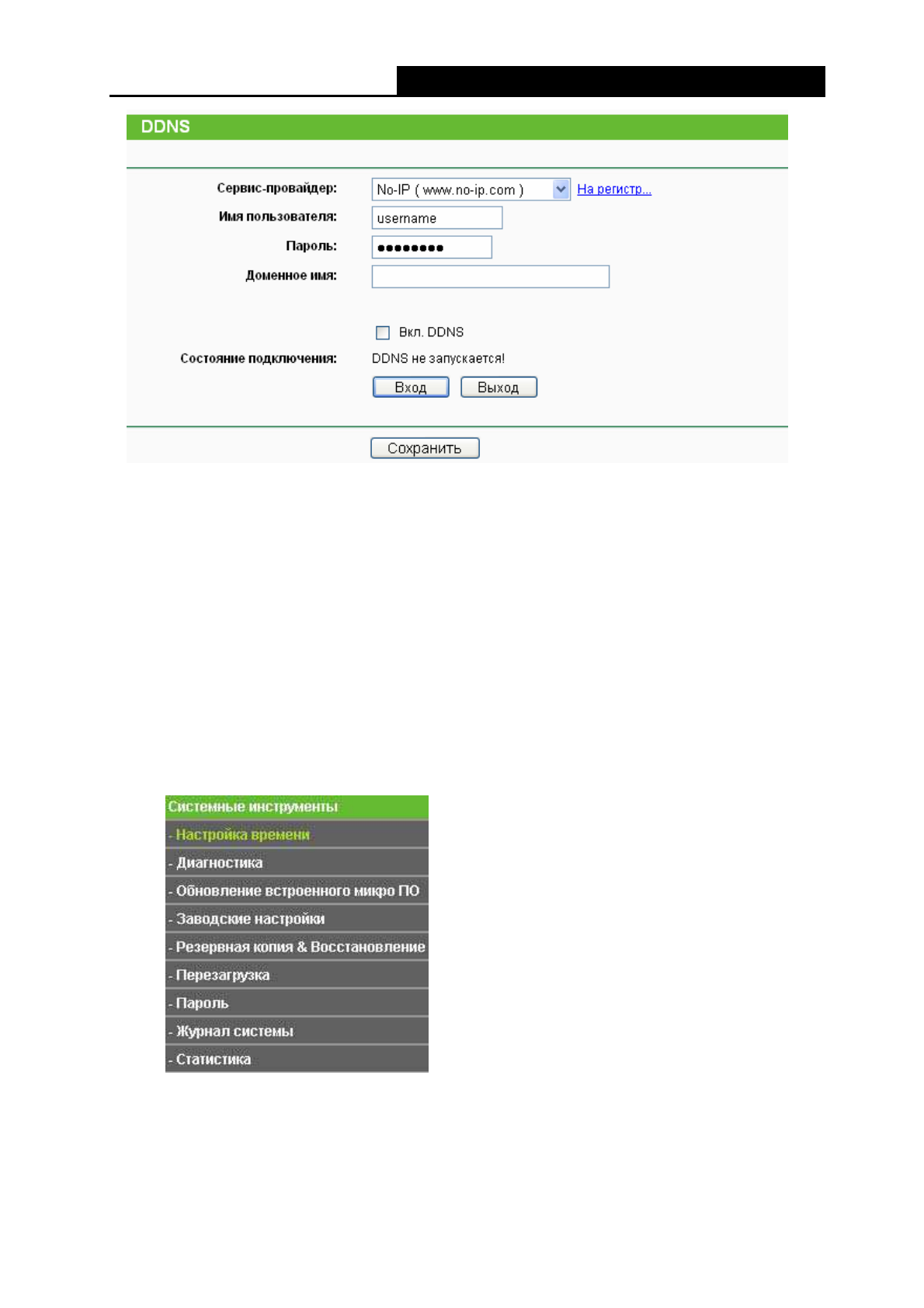 DDNS

Сервис-провайдер: No-IP ( www.no-ip.com ) На регистр...

Имя пользователя: username

Пароль: ••••••••

Доменное имя:

Вкл. DDNS

Состояние подключения: DDNS не запускается!

Вход Выход

Сохранить

Системные инструменты
- Настройка времени
- Диагностика
- Обновление встроенного микро ПО
- Заводские настройки
- Резервная копия & Восстановление
- Перезагрузка
- Пароль
- Журнал системы
- Статистика